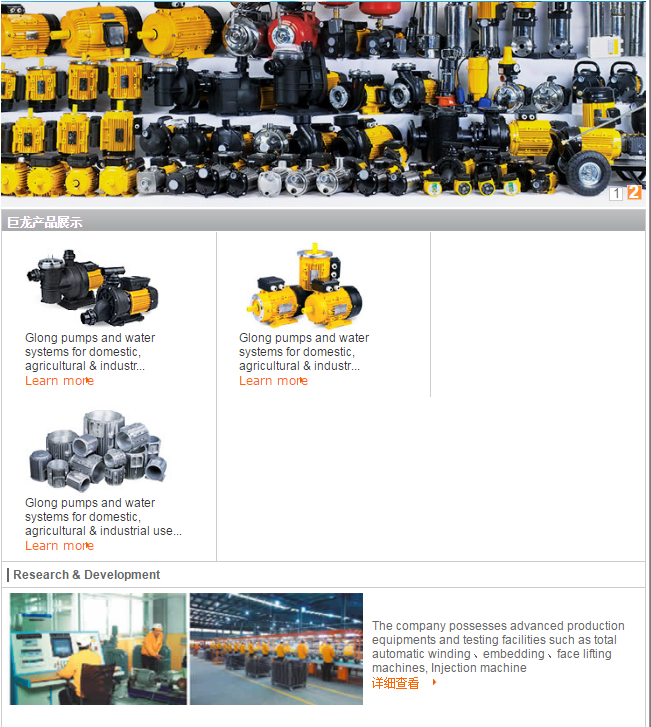 1 2

巨龙产品展示

Glong pumps and water systems for domestic, agricultural & industr...
Learn more

Glong pumps and water systems for domestic, agricultural & industr...
Learn more

Glong pumps and water systems for domestic, agricultural & industrial use...
Learn more

Research & Development

The company possesses advanced production equipments and testing facilities such as total automatic winding、embedding、face lifting machines, Injection machine
详细查看